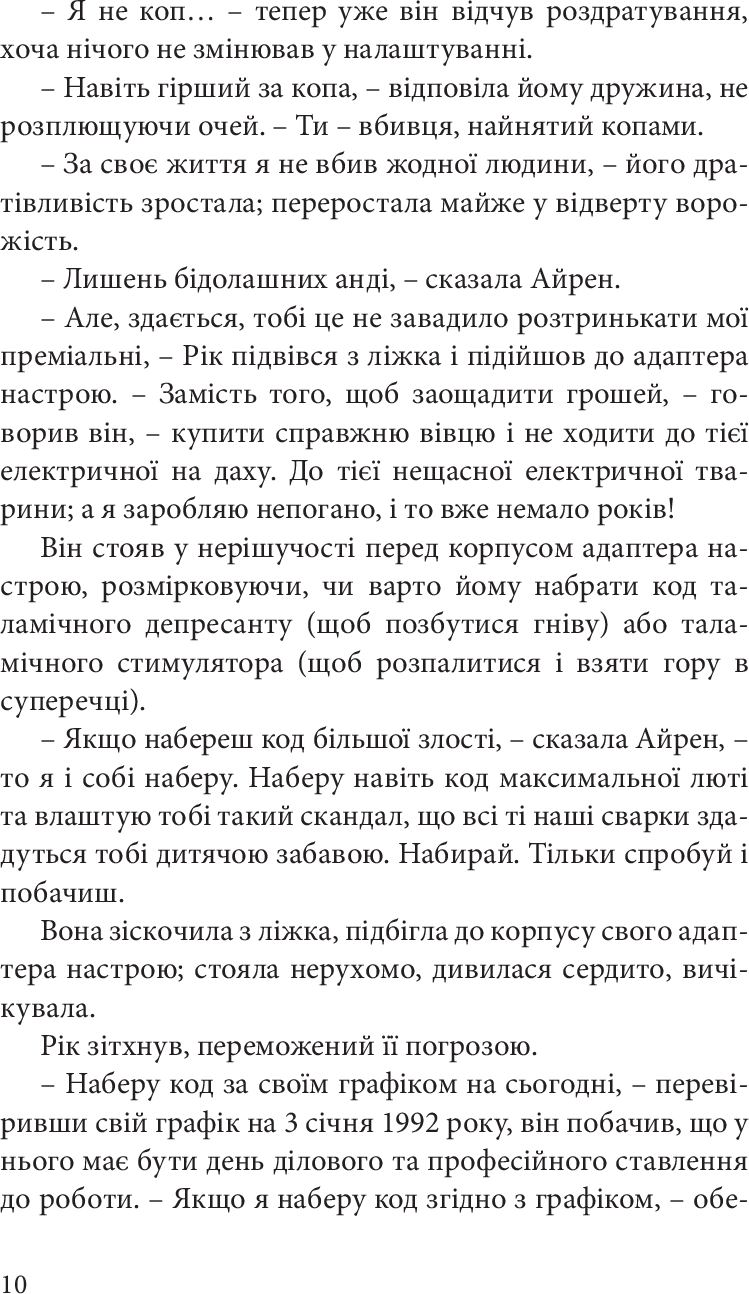 – Я не коп… – тепер уже він відчув роздратування, хоча нічого не змінював у налаштуванні.

– Навіть гірший за копа, – відповіла йому дружина, не розплющуючи очей. – Ти – вбивця, найнятий копами.

– За своє життя я не вбив жодної людини, – його дратівливість зростала; переростала майже у відверту ворожість.

– Лишень бідолашних анді, – сказала Айрен.

– Але, здається, тобі це не завадило розтринькати мої преміальні, – Рік підвівся з ліжка і підійшов до адаптера настрою. – Замість того, щоб заощадити грошей, – говорив він, – купити справжню вівцю і не ходити до тієї електричної на даху. До тієї нещасної електричної тварини; а я заробляю непогано, і то вже немало років!

Він стояв у нерішучості перед корпусом адаптера настрою, розмірковуючи, чи варто йому набрати код таламічного депресанту (щоб позбутися гніву) або таламічного стимулятора (щоб розпалитися і взяти гору в суперечці).

– Якщо набереш код більшої злості, – сказала Айрен, – то я і собі наберу. Наберу навіть код максимальної люті та влаштую тобі такий скандал, що всі ті наші сварки здадуться тобі дитячою забавою. Набирай. Тільки спробуй і побачиш.

Вона зіскочила з ліжка, підбігла до корпусу свого адаптера настрою; стояла нерухомо, дивилася сердито, вичікувала.

Рік зітхнув, переможений її погрозою.

– Наберу код за своїм графіком на сьогодні, – перевіривши свій графік на 3 січня 1992 року, він побачив, що у нього має бути день ділового та професійного ставлення до роботи. – Якщо я наберу код згідно з графіком, – обе-

10